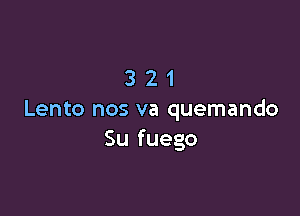 3 2 1
Lento nos va quemando
Su fuego